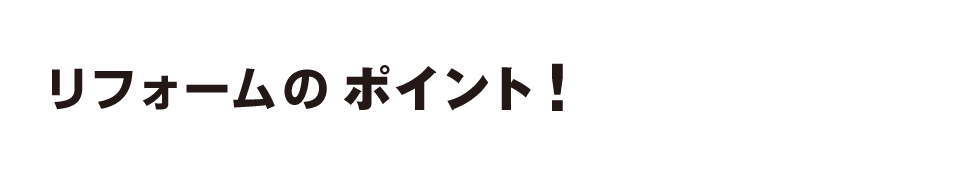 リフォームの ポイント！